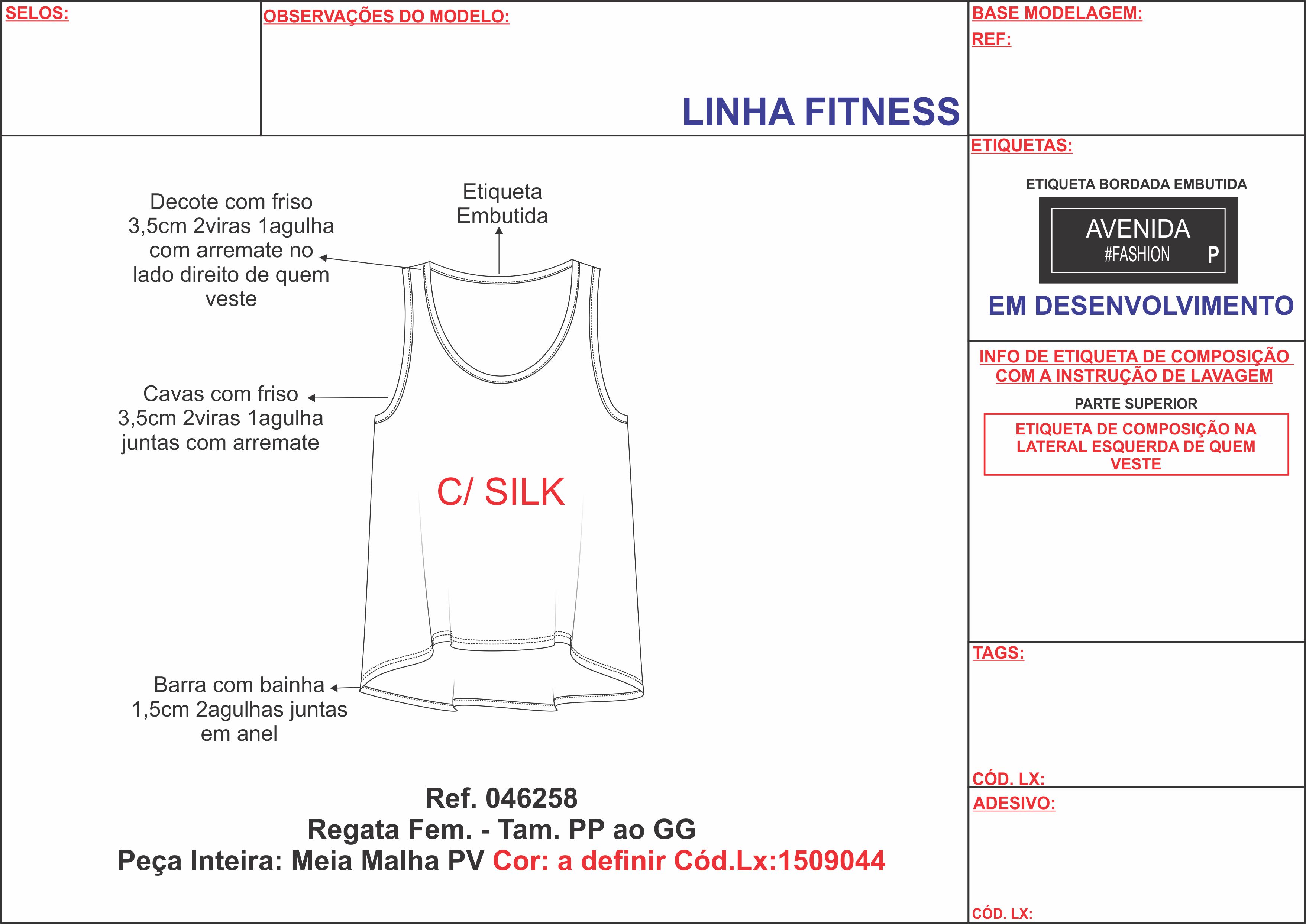 SELOS:

OBSERVAÇÕES DO MODELO:

LINHA FITNESS

BASE MODELAGEM:

REF:

Decote com friso 3,5cm 2viras 1agulha com arremate no lado direito de quem veste

Etiqueta Embutida

Cavas com friso 3,5cm 2viras 1agulha juntas com arremate

C/ SILK

Barra com bainha 1,5cm 2agulhas juntas em anel

Ref. 046258
Regata Fem. - Tam. PP ao GG
Peça Inteira: Meia Malha PV Cor: a definir Cód.Lx:1509044

ETIQUETAS:

ETIQUETA BORDADA EMBUTIDA

AVENIDA
#FASHION P

EM DESENVOLVIMENTO

INFO DE ETIQUETA DE COMPOSIÇÃO COM A INSTRUÇÃO DE LAVAGEM

PARTE SUPERIOR

ETIQUETA DE COMPOSIÇÃO NA LATERAL ESQUERDA DE QUEM VESTE

TAGS:

CÓD. LX:

ADESIVO:

CÓD. LX: